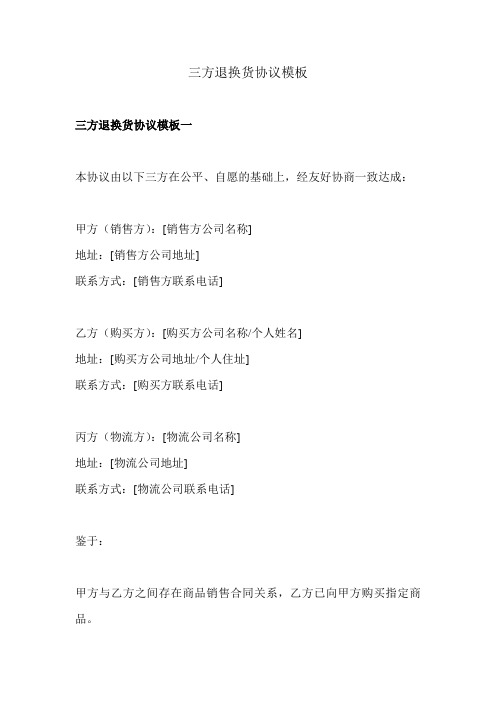 三方退换货协议模板

三方退换货协议模板一

本协议由以下三方在公平、自愿的基础上，经友好协商一致达成：

甲方（销售方）：[销售方公司名称]
地址：[销售方公司地址]
联系方式：[销售方联系电话]

乙方（购买方）：[购买方公司名称/个人姓名]
地址：[购买方公司地址/个人住址]
联系方式：[购买方联系电话]

丙方（物流方）：[物流公司名称]
地址：[物流公司地址]
联系方式：[物流公司联系电话]

鉴于：

甲方与乙方之间存在商品销售合同关系，乙方已向甲方购买指定商品。